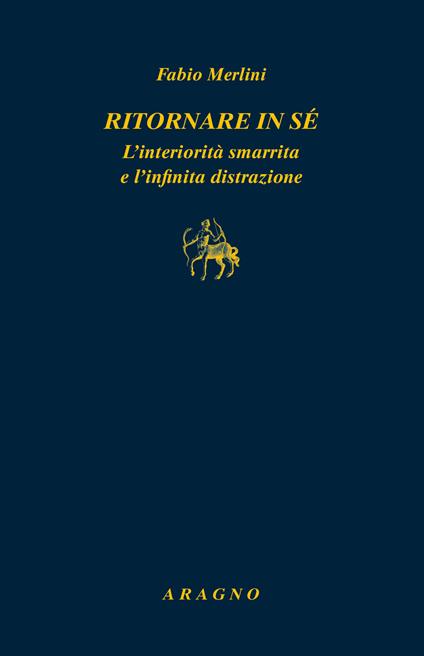 Fabio Merlini

RITORNARE IN SÉ
L'interiorità smarrita
e l'infinita distrazione

ARAGNO